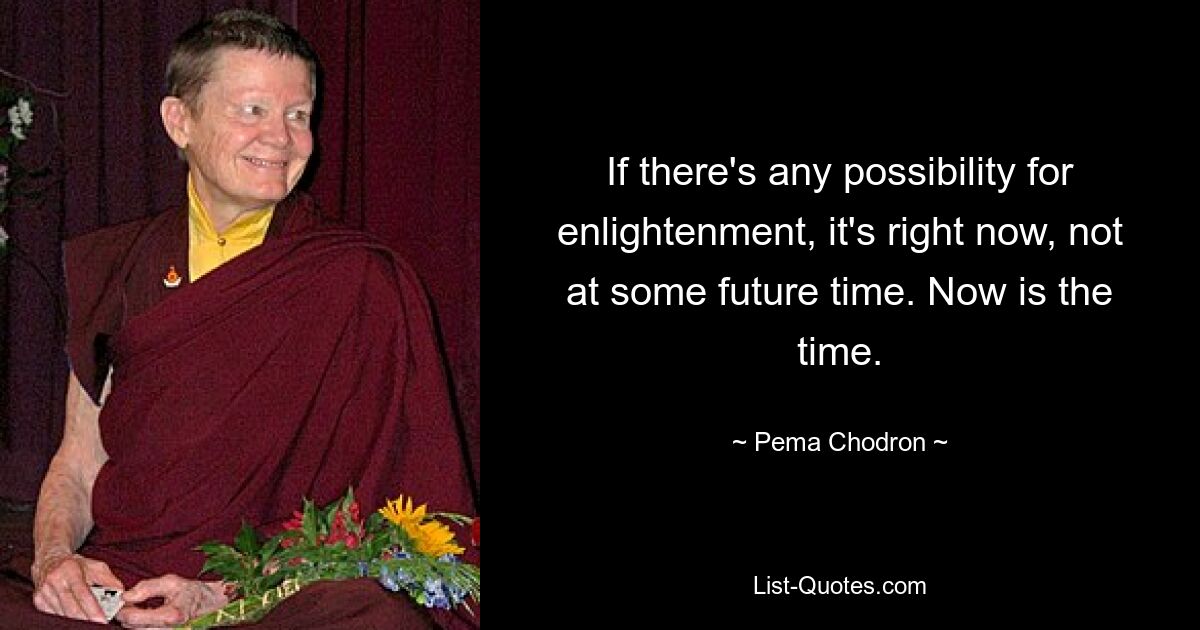 If there's any possibility for enlightenment, it's right now, not at some future time. Now is the time.

~ Pema Chodron ~

List-Quotes.com